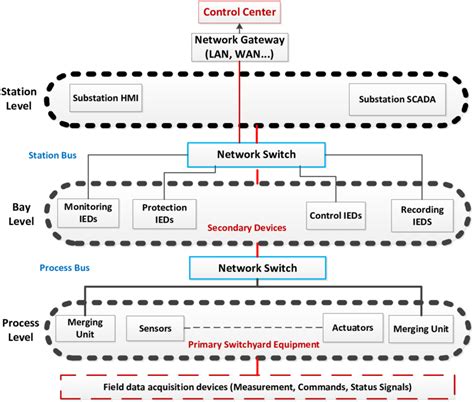 Control Center

Network Gateway (LAN, WAN...)

Station Level

Substation HMI

Substation SCADA

Station Bus

Network Switch

Bay Level

Monitoring IEDs

Protection IEDs

Control IEDs

Recording IEDS

Secondary Devices

Process Bus

Network Switch

Process Level

Merging Unit

Sensors

Actuators

Merging Unit

Primary Switchyard Equipment

Field data acquisition devices (Measurement, Commands, Status Signals)